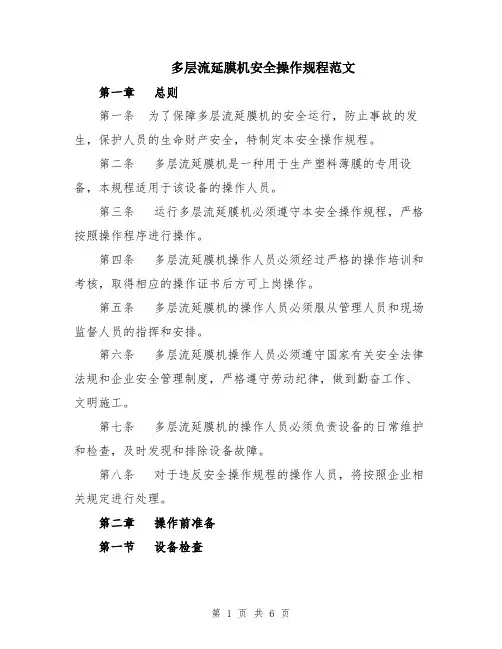 多层流延膜机安全操作规程范文

第一章　总则

第一条　为了保障多层流延膜机的安全运行，防止事故的发生，保护人员的生命财产安全，特制定本安全操作规程。

第二条　多层流延膜机是一种用于生产塑料薄膜的专用设备，本规程适用于该设备的操作人员。

第三条　运行多层流延膜机必须遵守本安全操作规程，严格按照操作程序进行操作。

第四条　多层流延膜机操作人员必须经过严格的操作培训和考核，取得相应的操作证书后方可上岗操作。

第五条　多层流延膜机的操作人员必须服从管理人员和现场监督人员的指挥和安排。

第六条　多层流延膜机操作人员必须遵守国家有关安全法律法规和企业安全管理制度，严格遵守劳动纪律，做到勤奋工作、文明施工。

第七条　多层流延膜机的操作人员必须负责设备的日常维护和检查，及时发现和排除设备故障。

第八条　对于违反安全操作规程的操作人员，将按照企业相关规定进行处理。

第二章　操作前准备

第一节　设备检查

第 1 页 共 6 页